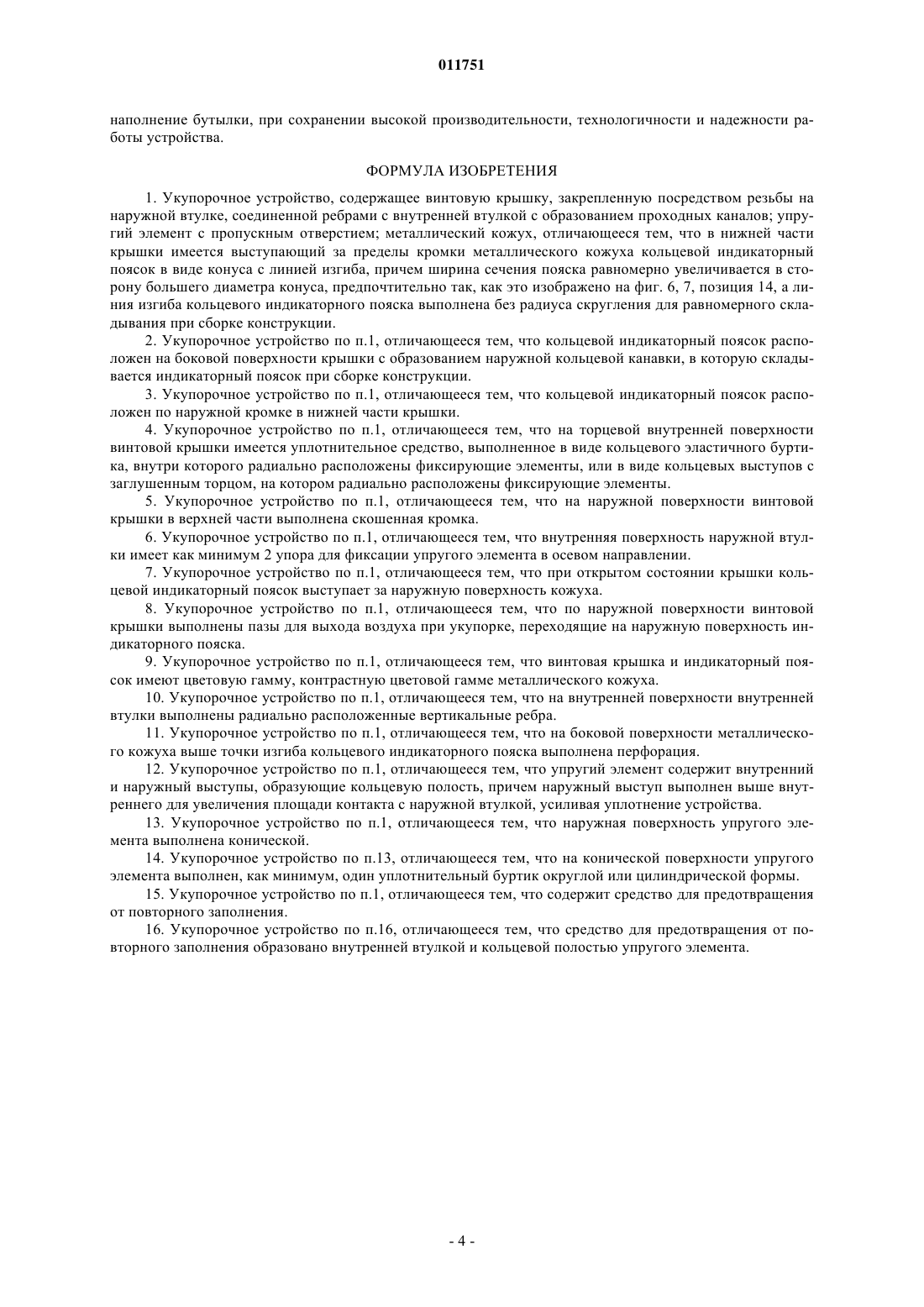 011751

наполнение бутылки, при сохранении высокой производительности, технологичности и надежности работы устройства.

ФОРМУЛА ИЗОБРЕТЕНИЯ

1. Укупорочное устройство, содержащее винтовую крышку, закрепленную посредством резьбы на наружной втулке, соединенной ребрами с внутренней втулкой с образованием проходных каналов; упругий элемент с пропускным отверстием; металлический кожух, отличающееся тем, что в нижней части крышки имеется выступающий за пределы кромки металлического кожуха кольцевой индикаторный поясок в виде конуса с линией изгиба, причем ширина сечения пояска равномерно увеличивается в сторону большего диаметра конуса, предпочтительно так, как это изображено на фиг. 6, 7, позиция 14, а линия изгиба кольцевого индикаторного пояска выполнена без радиуса скругления для равномерного складывания при сборке конструкции.

2. Укупорочное устройство по п.1, отличающееся тем, что кольцевой индикаторный поясок расположен на боковой поверхности крышки с образованием наружной кольцевой канавки, в которую складывается индикаторный поясок при сборке конструкции.

3. Укупорочное устройство по п.1, отличающееся тем, что кольцевой индикаторный поясок расположен по наружной кромке в нижней части крышки.

4. Укупорочное устройство по п.1, отличающееся тем, что на торцевой внутренней поверхности винтовой крышки имеется уплотнительное средство, выполненное в виде кольцевого эластичного буртика, внутри которого радиально расположены фиксирующие элементы, или в виде кольцевых выступов с заглушенным торцом, на котором радиально расположены фиксирующие элементы.

5. Укупорочное устройство по п.1, отличающееся тем, что на наружной поверхности винтовой крышки в верхней части выполнена скошенная кромка.

6. Укупорочное устройство по п.1, отличающееся тем, что внутренняя поверхность наружной втулки имеет как минимум 2 упора для фиксации упругого элемента в осевом направлении.

7. Укупорочное устройство по п.1, отличающееся тем, что при открытом состоянии крышки кольцевой индикаторный поясок выступает за наружную поверхность кожуха.

8. Укупорочное устройство по п.1, отличающееся тем, что по наружной поверхности винтовой крышки выполнены пазы для выхода воздуха при укупорке, переходящие на наружную поверхность индикаторного пояска.

9. Укупорочное устройство по п.1, отличающееся тем, что винтовая крышка и индикаторный поясок имеют цветовую гамму, контрастную цветовой гамме металлического кожуха.

10. Укупорочное устройство по п.1, отличающееся тем, что на внутренней поверхности внутренней втулки выполнены радиально расположенные вертикальные ребра.

11. Укупорочное устройство по п.1, отличающееся тем, что на боковой поверхности металлического кожуха выше точки изгиба кольцевого индикаторного пояска выполнена перфорация.

12. Укупорочное устройство по п.1, отличающееся тем, что упругий элемент содержит внутренний и наружный выступы, образующие кольцевую полость, причем наружный выступ выполнен выше внутреннего для увеличения площади контакта с наружной втулкой, усиливая уплотнение устройства.

13. Укупорочное устройство по п.1, отличающееся тем, что наружная поверхность упругого элемента выполнена конической.

14. Укупорочное устройство по п.13, отличающееся тем, что на конической поверхности упругого элемента выполнен, как минимум, один уплотнительный буртик округлой или цилиндрической формы.

15. Укупорочное устройство по п.1, отличающееся тем, что содержит средство для предотвращения от повторного заполнения.

16. Укупорочное устройство по п.16, отличающееся тем, что средство для предотвращения от повторного заполнения образовано внутренней втулкой и кольцевой полостью упругого элемента.

- 4 -